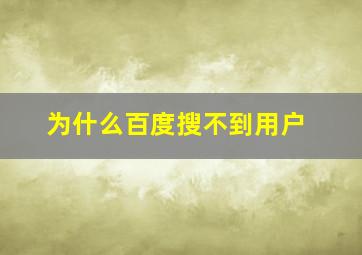 为什么百度搜不到用户